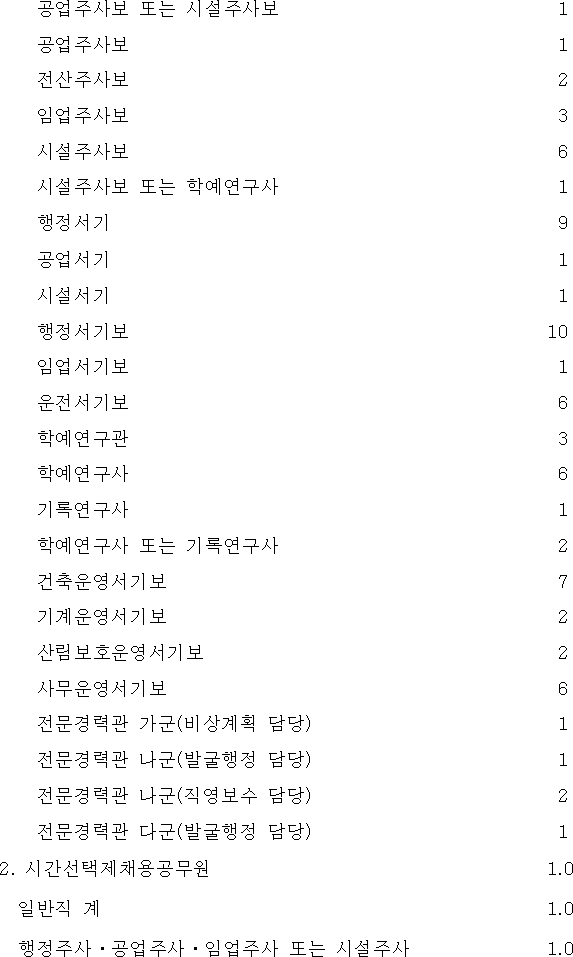 공업주사보 또는 시설주사보 1
공업주사보 1
전산주사보 2
임업주사보 3
시설주사보 6
시설주사보 또는 학예연구사 1
행정서기 9
공업서기 1
시설서기 1
행정서기보 10
임업서기보 1
운전서기보 6
학예연구관 3
학예연구사 6
기록연구사 1
학예연구사 또는 기록연구사 2
건축운영서기보 7
기계운영서기보 2
산림보호운영서기보 2
사무운영서기보 6
전문경력관 가군(비상계획 담당) 1
전문경력관 나군(발굴행정 담당) 1
전문경력관 나군(직영보수 담당) 2
전문경력관 다군(발굴행정 담당) 1
2. 시간선택제채용공무원 1.0
일반직 계 1.0
행정주사·공업주사·임업주사 또는 시설주사 1.0